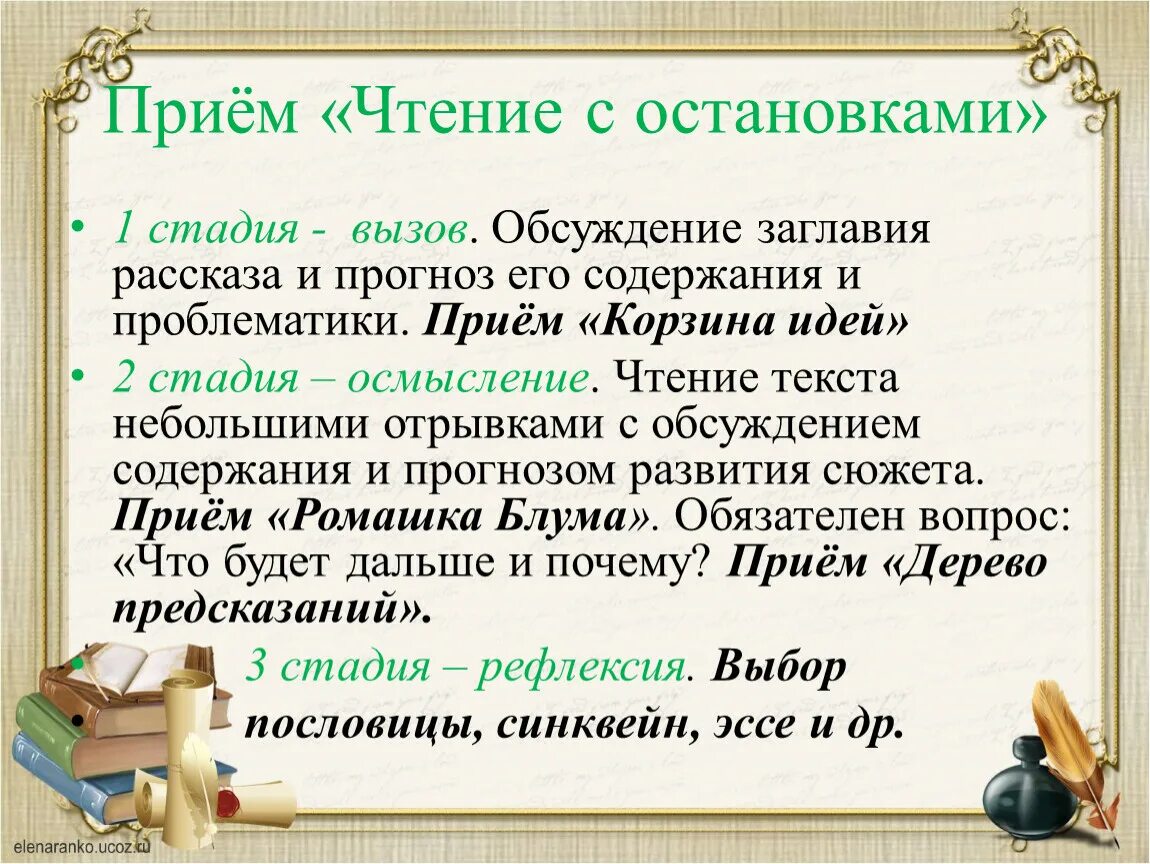 Приём «Чтение с остановками»

• 1 стадия - вызов. Обсуждение заглавия рассказа и прогноз его содержания и проблематики. Приём «Корзина идей»

• 2 стадия – осмысление. Чтение текста небольшими отрывками с обсуждением содержания и прогнозом развития сюжета. Приём «Ромашка Блума». Обязателен вопрос: «Что будет дальше и почему? Приём «Дерево предсказаний».

• 3 стадия – рефлексия. Выбор

• пословицы, синквейн, эссе и др.

elenaranko.ucoz.ru